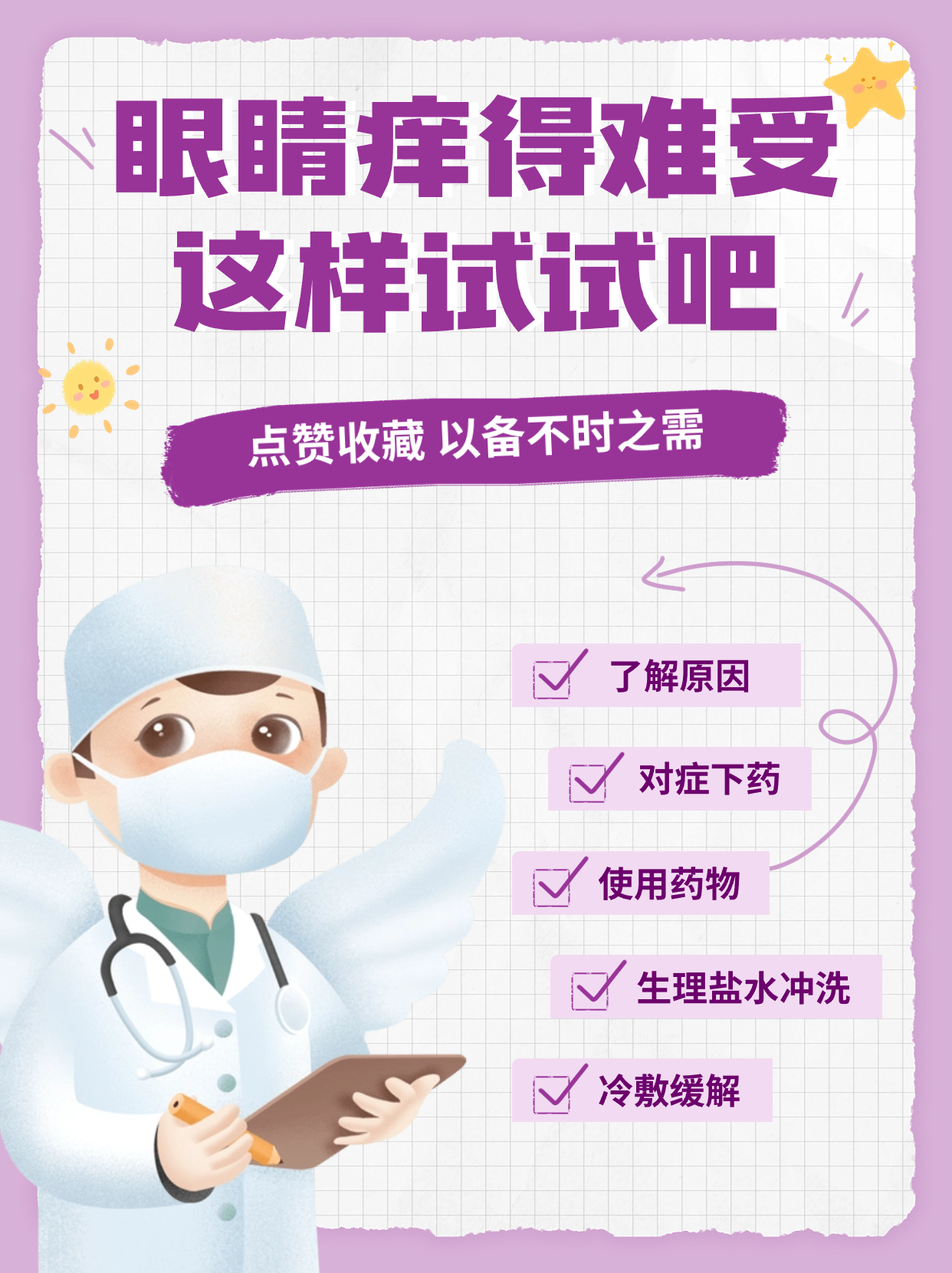 眼睛痒得难受
这样试试吧

点赞收藏 以备不时之需

了解原因

对症下药

使用药物

生理盐水冲洗

冷敷缓解